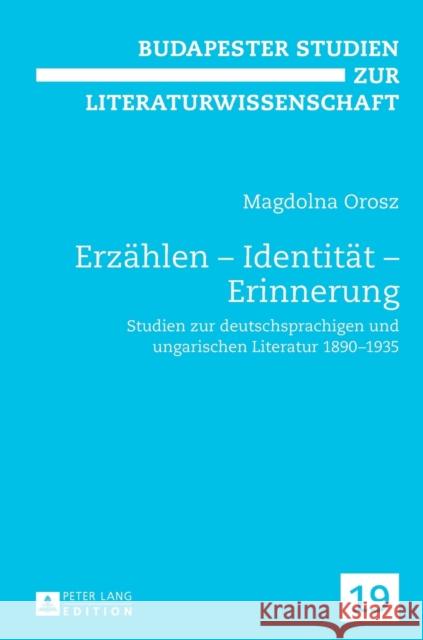 BUDAPESTER STUDIEN ZUR LITERATURWISSENSCHAFT

Magdolna Orosz

Erzählen – Identität – Erinnerung

Studien zur deutschsprachigen und ungarischen Literatur 1890–1935

PETER LANG EDITION

19